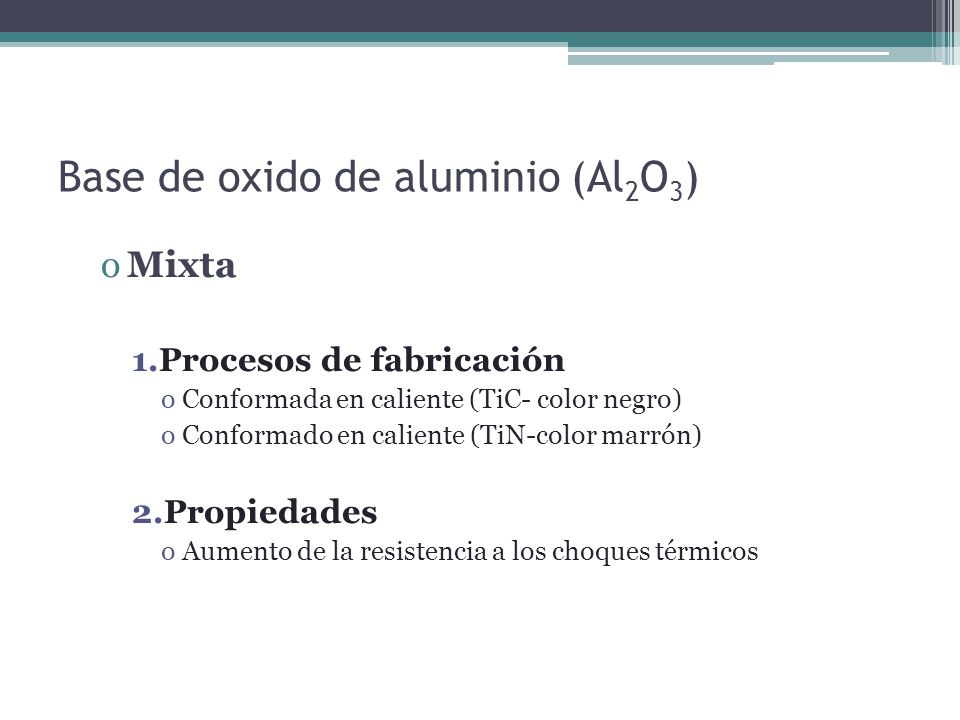 Base de oxido de aluminio ($Al_2O_3$)

o Mixta

1. Procesos de fabricación

o Conformada en caliente (TiC- color negro)

o Conformado en caliente (TiN-color marrón)

2. Propiedades

o Aumento de la resistencia a los choques térmicos